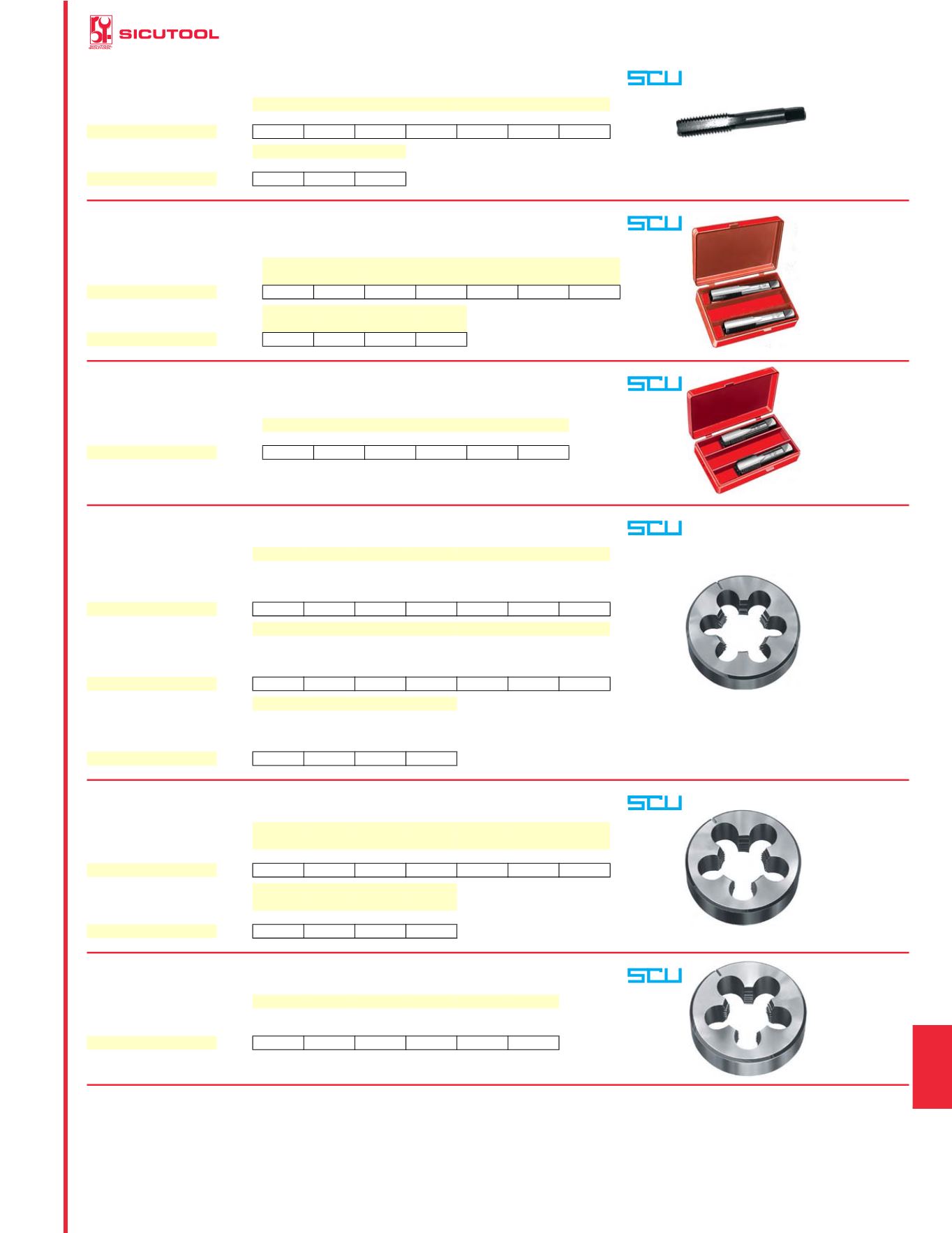 SICUTOOL

SCU

SCU

SCU

SCU

SCU

SCU